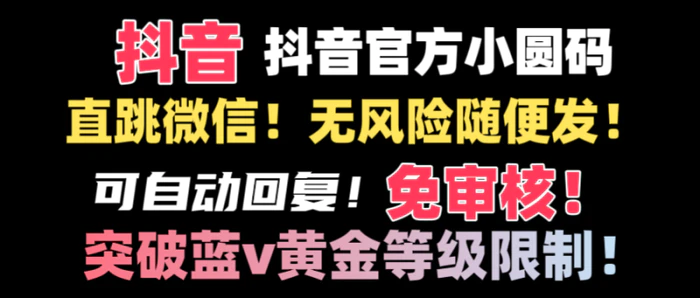 抖音 抖音官方小圆码

直跳微信！无风险随便发！

可自动回复！免审核！

突破蓝v黄金等级限制！